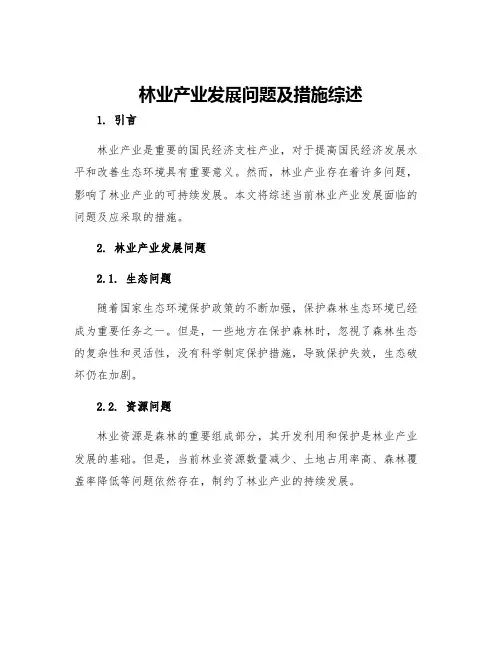 林业产业发展问题及措施综述

1. 引言

林业产业是重要的国民经济支柱产业，对于提高国民经济发展水平和改善生态环境具有重要意义。然而，林业产业存在着许多问题，影响了林业产业的可持续发展。本文将综述当前林业产业发展面临的问题及应采取的措施。

2. 林业产业发展问题

2.1. 生态问题

随着国家生态环境保护政策的不断加强，保护森林生态环境已经成为重要任务之一。但是，一些地方在保护森林时，忽视了森林生态的复杂性和灵活性，没有科学制定保护措施，导致保护失效，生态破坏仍在加剧。

2.2. 资源问题

林业资源是森林的重要组成部分，其开发利用和保护是林业产业发展的基础。但是，当前林业资源数量减少、土地占用率高、森林覆盖率降低等问题依然存在，制约了林业产业的持续发展。